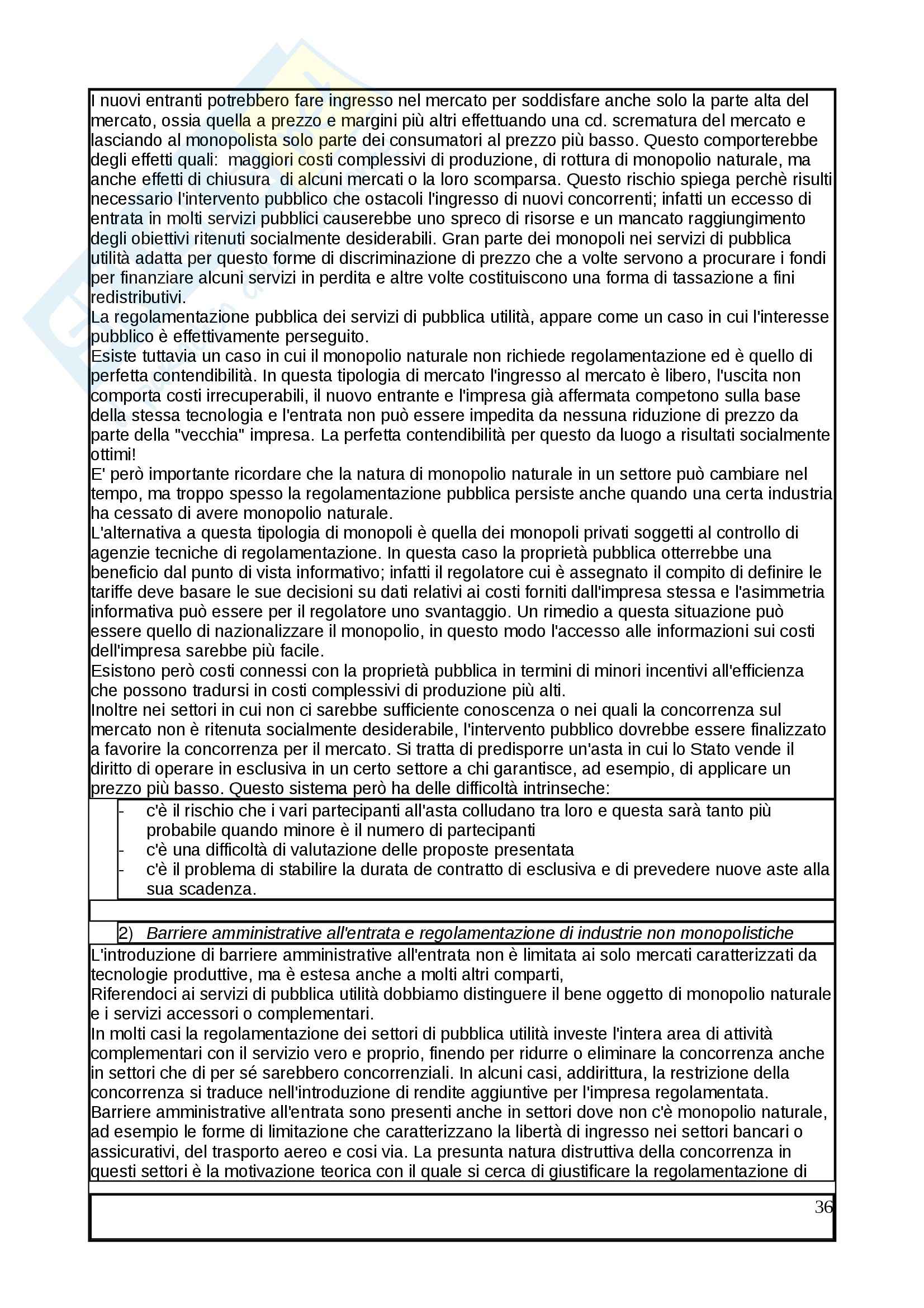 I nuovi entranti potrebbero fare ingresso nel mercato per soddisfare anche solo la parte alta del mercato, ossia quella a prezzo e margini più altri effettuando una cd. scrematura del mercato e lasciando al monopolista solo parte dei consumatori al prezzo più basso. Questo comporterebbe degli effetti quali: maggiori costi complessivi di produzione, di rottura di monopolio naturale, ma anche effetti di chiusura di alcuni mercati o la loro scomparsa. Questo rischio spiega perchè risulti necessario l'intervento pubblico che ostacoli l'ingresso di nuovi concorrenti; infatti un eccesso di entrata in molti servizi pubblici causerebbe uno spreco di risorse e un mancato raggiungimento degli obiettivi ritenuti socialmente desiderabili. Gran parte dei monopoli nei servizi di pubblica utilità adatta per questo forme di discriminazione di prezzo che a volte servono a procurare i fondi per finanziare alcuni servizi in perdita e altre volte costituiscono una forma di tassazione a fini redistributivi.
La regolamentazione pubblica dei servizi di pubblica utilità, appare come un caso in cui l'interesse pubblico è effettivamente perseguito.
Esiste tuttavia un caso in cui il monopolio naturale non richiede regolamentazione ed è quello di perfetta contendibilità. In questa tipologia di mercato l'ingresso al mercato è libero, l'uscita non comporta costi irrecuperabili, il nuovo entrante e l'impresa già affermata competono sulla base della stessa tecnologia e l'entrata non può essere impedita da nessuna riduzione di prezzo da parte della "vecchia" impresa. La perfetta contendibilità per questo da luogo a risultati socialmente ottimi!
E' però importante ricordare che la natura di monopolio naturale in un settore può cambiare nel tempo, ma troppo spesso la regolamentazione pubblica persiste anche quando una certa industria ha cessato di avere monopolio naturale.
L'alternativa a questa tipologia di monopoli è quella dei monopoli privati soggetti al controllo di agenzie tecniche di regolamentazione. In questa caso la proprietà pubblica otterrebbe una beneficio dal punto di vista informativo; infatti il regolatore cui è assegnato il compito di definire le tariffe deve basare le sue decisioni su dati relativi ai costi forniti dall'impresa stessa e l'asimmetria informativa può essere per il regolatore uno svantaggio. Un rimedio a questa situazione può essere quello di nazionalizzare il monopolio, in questo modo l'accesso alle informazioni sui costi dell'impresa sarebbe più facile.
Esistono però costi connessi con la proprietà pubblica in termini di minori incentivi all'efficienza che possono tradursi in costi complessivi di produzione più alti.
Inoltre nei settori in cui non ci sarebbe sufficiente conoscenza o nei quali la concorrenza sul mercato non è ritenuta socialmente desiderabile, l'intervento pubblico dovrebbe essere finalizzato a favorire la concorrenza per il mercato. Si tratta di predisporre un'asta in cui lo Stato vende il diritto di operare in esclusiva in un certo settore a chi garantisce, ad esempio, di applicare un prezzo più basso. Questo sistema però ha delle difficoltà intrinseche:
- c'è il rischio che i vari partecipanti all'asta colludano tra loro e questa sarà tanto più probabile quando minore è il numero di partecipanti
- c'è una difficoltà di valutazione delle proposte presentata
- c'è il problema di stabilire la durata de contratto di esclusiva e di prevedere nuove aste alla sua scadenza.

2) Barriere amministrative all'entrata e regolamentazione di industrie non monopolistiche
L'introduzione di barriere amministrative all'entrata non è limitata ai solo mercati caratterizzati da tecnologie produttive, ma è estesa anche a molti altri comparti,
Riferendoci ai servizi di pubblica utilità dobbiamo distinguere il bene oggetto di monopolio naturale e i servizi accessori o complementari.
In molti casi la regolamentazione dei settori di pubblica utilità investe l'intera area di attività complementari con il servizio vero e proprio, finendo per ridurre o eliminare la concorrenza anche in settori che di per sé sarebbero concorrenziali. In alcuni casi, addirittura, la restrizione della concorrenza si traduce nell'introduzione di rendite aggiuntive per l'impresa regolamentata.
Barriere amministrative all'entrata sono presenti anche in settori dove non c'è monopolio naturale, ad esempio le forme di limitazione che caratterizzano la libertà di ingresso nei settori bancari o assicurativi, del trasporto aereo e cosi via. La presunta natura distruttiva della concorrenza in questi settori è la motivazione teorica con il quale si cerca di giustificare la regolamentazione di

36